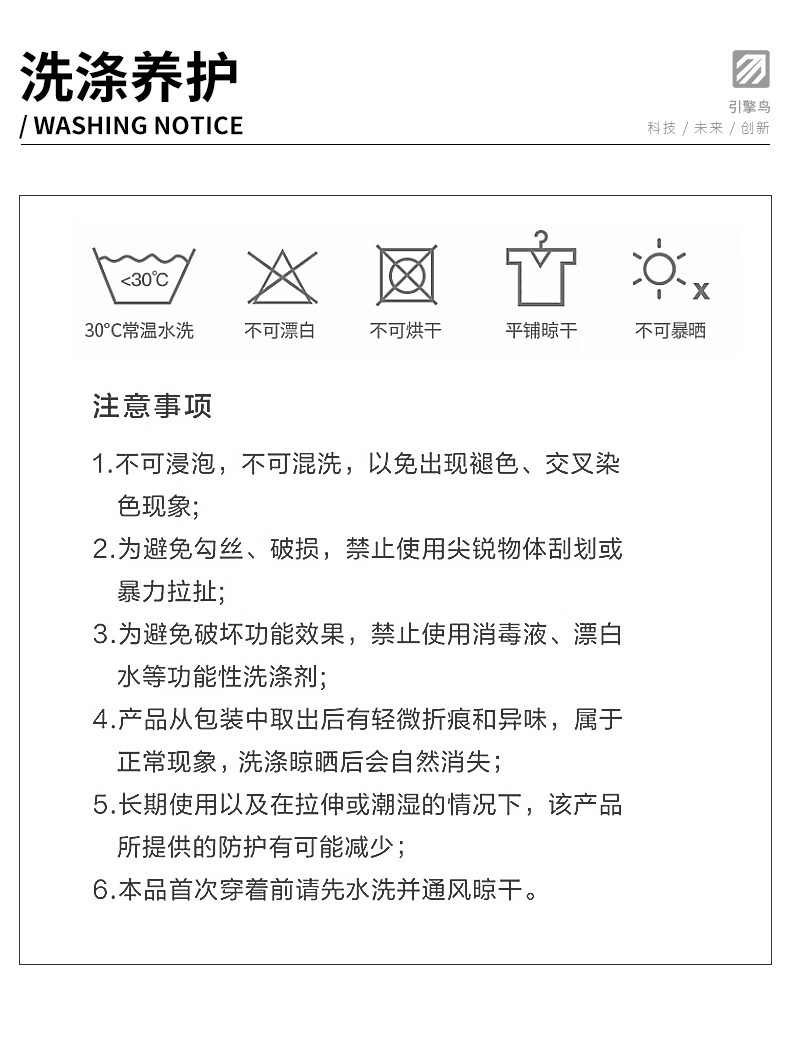 洗涤养护
/ WASHING NOTICE

引擎鸟
科技 / 未来 / 创新

<30℃
30°C常温水洗

不可漂白

不可烘干

平铺晾干

x
不可暴晒

注意事项

1.不可浸泡，不可混洗，以免出现褪色、交叉染色现象;

2.为避免勾丝、破损，禁止使用尖锐物体刮划或暴力拉扯;

3.为避免破坏功能效果，禁止使用消毒液、漂白水等功能性洗涤剂;

4.产品从包装中取出后有轻微折痕和异味，属于正常现象，洗涤晾晒后会自然消失;

5.长期使用以及在拉伸或潮湿的情况下，该产品所提供的防护有可能减少;

6.本品首次穿着前请先水洗并通风晾干。